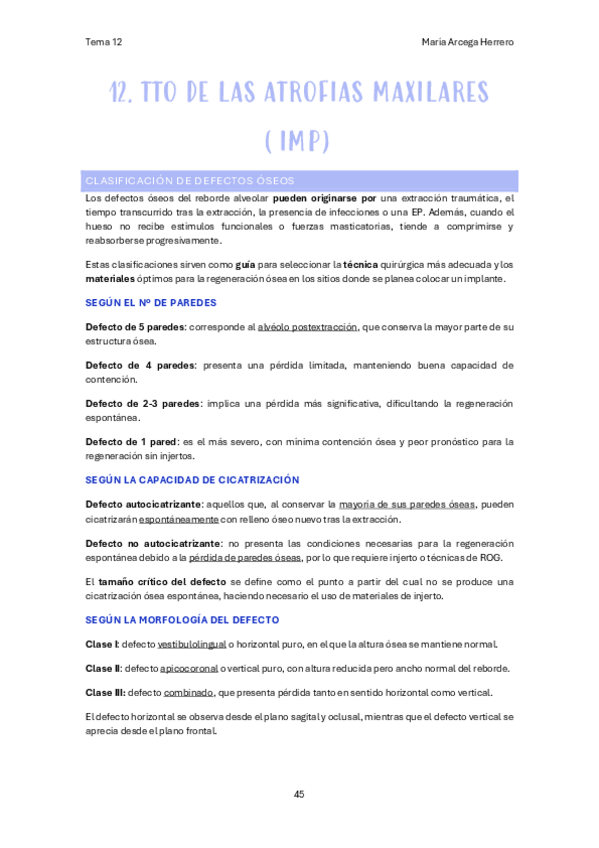 Tema 12

María Arcega Herrero

12. TTO DE LAS ATROFIAS MAXILARES (IMP)

CLASIFICACIÓN DE DEFECTOS ÓSEOS

Los defectos óseos del reborde alveolar pueden originarse por una extracción traumática, el tiempo transcurrido tras la extracción, la presencia de infecciones o una EP. Además, cuando el hueso no recibe estímulos funcionales o fuerzas masticatorias, tiende a comprimirse y reabsorberse progresivamente.

Estas clasificaciones sirven como guía para seleccionar la técnica quirúrgica más adecuada y los materiales óptimos para la regeneración ósea en los sitios donde se planea colocar un implante.

SEGÚN EL Nº DE PAREDES

Defecto de 5 paredes: corresponde al alvéolo postextracción, que conserva la mayor parte de su estructura ósea.

Defecto de 4 paredes: presenta una pérdida limitada, manteniendo buena capacidad de contención.

Defecto de 2-3 paredes: implica una pérdida más significativa, dificultando la regeneración espontánea.

Defecto de 1 pared: es el más severo, con mínima contención ósea y peor pronóstico para la regeneración sin injertos.

SEGÚN LA CAPACIDAD DE CICATRIZACIÓN

Defecto autocicatrizante: aquellos que, al conservar la mayoría de sus paredes óseas, pueden cicatrizarán espontáneamente con relleno óseo nuevo tras la extracción.

Defecto no autocicatrizante: no presenta las condiciones necesarias para la regeneración espontánea debido a la pérdida de paredes óseas, por lo que requiere injerto o técnicas de ROG.

El tamaño crítico del defecto se define como el punto a partir del cual no se produce una cicatrización ósea espontánea, haciendo necesario el uso de materiales de injerto.

SEGÚN LA MORFOLOGÍA DEL DEFECTO

Clase I: defecto vestibulolingual o horizontal puro, en el que la altura ósea se mantiene normal.

Clase II: defecto apicocoronal o vertical puro, con altura reducida pero ancho normal del reborde.

Clase III: defecto combinado, que presenta pérdida tanto en sentido horizontal como vertical.

El defecto horizontal se observa desde el plano sagital y oclusal, mientras que el defecto vertical se aprecia desde el plano frontal.

45